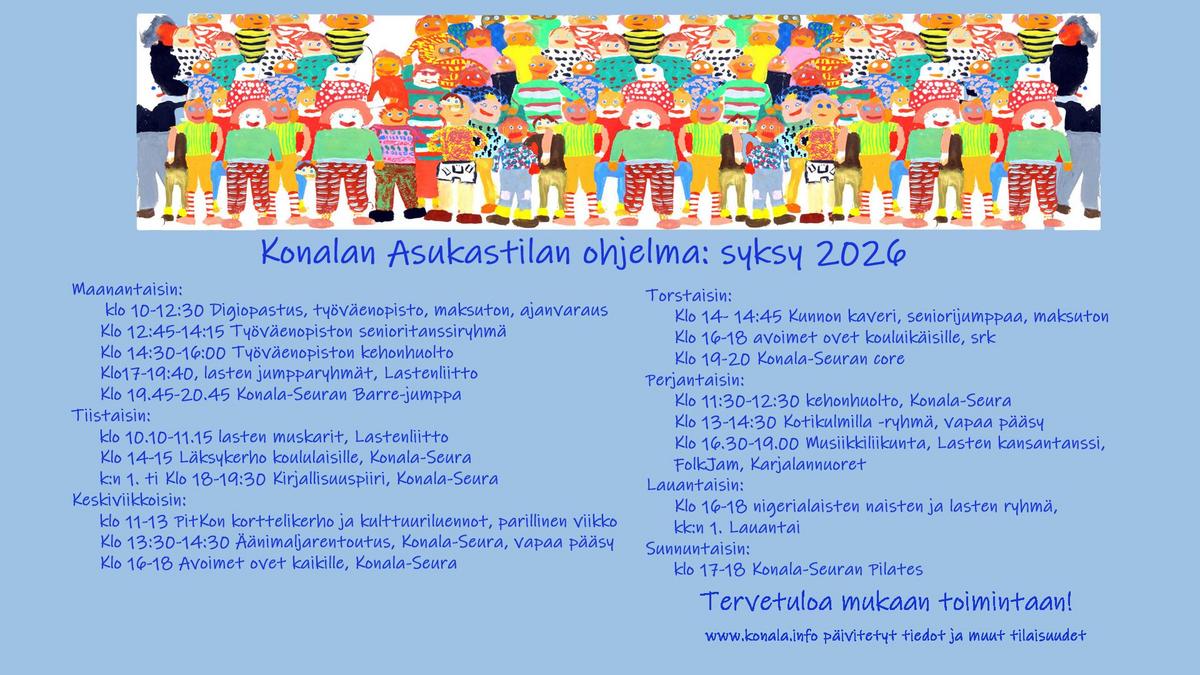 Konalan Asukastilan ohjelma: syksy 2026

Maanantaisin:
klo 10-12:30 Digiopastus, työväenopisto, maksuton, ajanvaraus
Klo 12:45-14:15 Työväenopiston senioritanssiryhmä
Klo 14:30-16:00 Työväenopiston kehonhuolto
Klo17-19:40, lasten jumpparyhmät, Lastenliitto
Klo 19.45-20.45 Konala-Seuran Barre-jumppa
Tiistaisin:
klo 10.10-11.15 lasten muskarit, Lastenliitto
Klo 14-15 Läksykerho koululaisille, Konala-Seura
k:n 1. ti Klo 18-19:30 Kirjallisuuspiiri, Konala-Seura
Keskiviikkoisin:
klo 11-13 PitKon korttelikerho ja kulttuuriluennot, parillinen viikko
Klo 13:30-14:30 Äänimaljarentoutus, Konala-Seura, vapaa pääsy
Klo 16-18 Avoimet ovet kaikille, Konala-Seura

Torstaisin:
Klo 14- 14:45 Kunnon kaveri, seniorijumppaa, maksuton
Klo 16-18 avoimet ovet kouluikäisille, srk
Klo 19-20 Konala-Seuran core
Perjantaisin:
Klo 11:30-12:30 kehonhuolto, Konala-Seura
Klo 13-14:30 Kotikulmilla -ryhmä, vapaa pääsy
Klo 16.30-19.00 Musiikkiliikunta, Lasten kansantanssi, FolkJam, Karjalannuoret
Lauantaisin:
Klo 16-18 nigerialaisten naisten ja lasten ryhmä, kk:n 1. Lauantai
Sunnuntaisin:
klo 17-18 Konala-Seuran Pilates

Tervetuloa mukaan toimintaan!

www.konala.info päivitetyt tiedot ja muut tilaisuudet